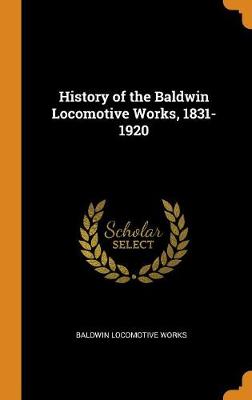 History of the Baldwin Locomotive Works, 1831-1920

Scholar SELECT

BALDWIN LOCOMOTIVE WORKS